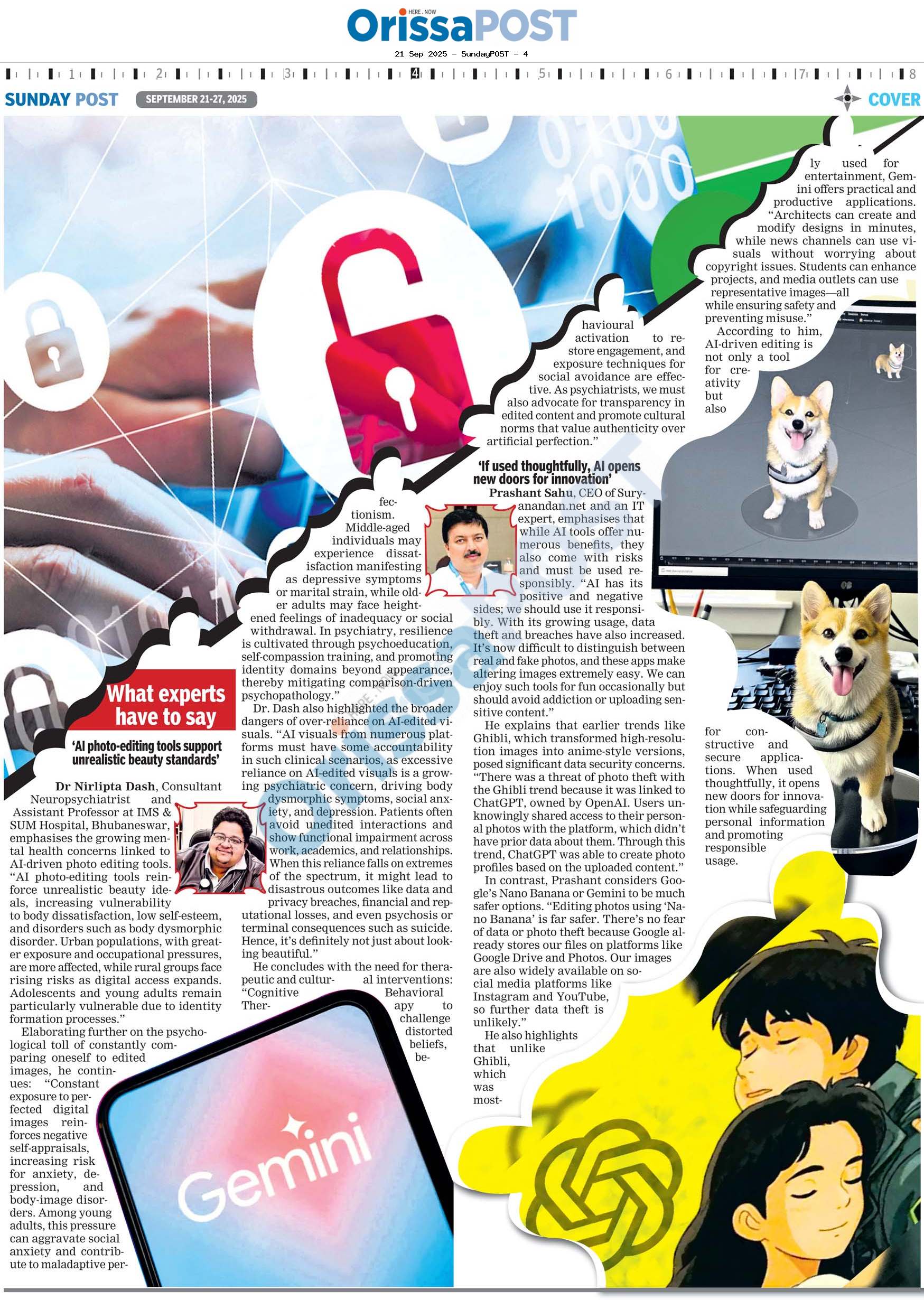 HERE . NOW
OrissaPOST

21 Sep 2025 - SundayPOST - 4

1 2 3 4 5 6 7 8

SUNDAY POST SEPTEMBER 21-27, 2025

COVER

What experts have to say

'AI photo-editing tools support unrealistic beauty standards'

Dr Nirlipta Dash, Consultant Neuropsychiatrist and Assistant Professor at IMS & SUM Hospital, Bhubaneswar, emphasises the growing mental health concerns linked to AI-driven photo editing tools. "AI photo-editing tools reinforce unrealistic beauty ideals, increasing vulnerability to body dissatisfaction, low self-esteem, and disorders such as body dysmorphic disorder. Urban populations, with greater exposure and occupational pressures, are more affected, while rural groups face rising risks as digital access expands. Adolescents and young adults remain particularly vulnerable due to identity formation processes."

Elaborating further on the psychological toll of constantly comparing oneself to edited images, he continues: "Constant exposure to perfected digital images reinforces negative self-appraisals, increasing risk for anxiety, depression, and body-image disorders. Among young adults, this pressure can aggravate social anxiety and contribute to maladaptive perfectionism. Middle-aged individuals may experience dissatisfaction manifesting as depressive symptoms or marital strain, while older adults may face heightened feelings of inadequacy or social withdrawal. In psychiatry, resilience is cultivated through psychoeducation, self-compassion training, and promoting identity domains beyond appearance, thereby mitigating comparison-driven psychopathology."

Dr. Dash also highlighted the broader dangers of over-reliance on AI-edited visuals. "AI visuals from numerous platforms must have some accountability in such clinical scenarios, as excessive reliance on AI-edited visuals is a growing psychiatric concern, driving body dysmorphic symptoms, social anxiety, and depression. Patients often avoid unedited interactions and show functional impairment across work, academics, and relationships. When this reliance falls on extremes of the spectrum, it might lead to disastrous outcomes like data and privacy breaches, financial and reputational losses, and even psychosis or terminal consequences such as suicide. Hence, it's definitely not just about looking beautiful."

He concludes with the need for therapeutic and cultural interventions: "Cognitive Behavioral Therapy to challenge distorted beliefs, behavioural activation to restore engagement, and exposure techniques for social avoidance are effective. As psychiatrists, we must also advocate for transparency in edited content and promote cultural norms that value authenticity over artificial perfection."

'If used thoughtfully, AI opens new doors for innovation'

Prashant Sahu, CEO of Suryanandan.net and an IT expert, emphasises that while AI tools offer numerous benefits, they also come with risks and must be used responsibly. "AI has its positive and negative sides; we should use it responsibly. With its growing usage, data theft and breaches have also increased. It's now difficult to distinguish between real and fake photos, and these apps make altering images extremely easy. We can enjoy such tools for fun occasionally but should avoid addiction or uploading sensitive content."

He explains that earlier trends like Ghibli, which transformed high-resolution images into anime-style versions, posed significant data security concerns. "There was a threat of photo theft with the Ghibli trend because it was linked to ChatGPT, owned by OpenAI. Users unknowingly shared access to their personal photos with the platform, which didn't have prior data about them. Through this trend, ChatGPT was able to create photo profiles based on the uploaded content."

In contrast, Prashant considers Google's Nano Banana or Gemini to be much safer options. "Editing photos using 'Nano Banana' is far safer. There's no fear of data or photo theft because Google already stores our files on platforms like Google Drive and Photos. Our images are also widely available on social media platforms like Instagram and YouTube, so further data theft is unlikely."

He also highlights that unlike Ghibli, which was mostly used for entertainment, Gemini offers practical and productive applications. "Architects can create and modify designs in minutes, while news channels can use visuals without worrying about copyright issues. Students can enhance projects, and media outlets can use representative images—all while ensuring safety and preventing misuse."

According to him, AI-driven editing is not only a tool for creativity but also for constructive and secure applications. When used thoughtfully, it opens new doors for innovation while safeguarding personal information and promoting responsible usage.

Gemini

OrissaPOST